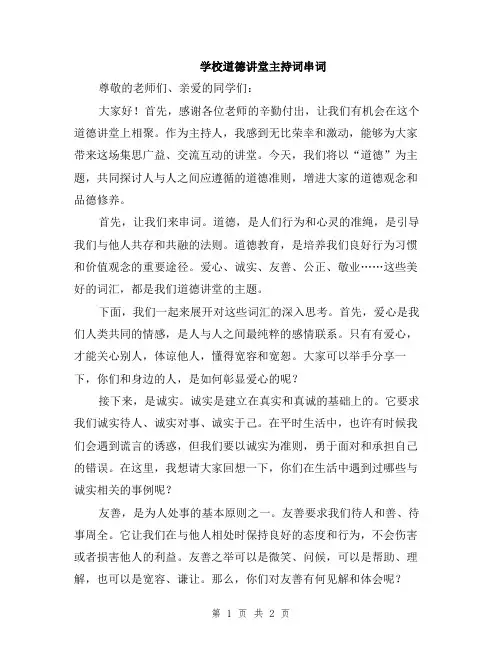 学校道德讲堂主持词串词

尊敬的老师们、亲爱的同学们：

大家好！首先，感谢各位老师的辛勤付出，让我们有机会在这个道德讲堂上相聚。作为主持人，我感到无比荣幸和激动，能够为大家带来这场集思广益、交流互动的讲堂。今天，我们将以“道德”为主题，共同探讨人与人之间应遵循的道德准则，增进大家的道德观念和品德修养。

首先，让我们来串词。道德，是人们行为和心灵的准绳，是引导我们与他人共存和共融的法则。道德教育，是培养我们良好行为习惯和价值观念的重要途径。爱心、诚实、友善、公正、敬业……这些美好的词汇，都是我们道德讲堂的主题。

下面，我们一起来展开对这些词汇的深入思考。首先，爱心是我们人类共同的情感，是人与人之间最纯粹的感情联系。只有有爱心，才能关心别人，体谅他人，懂得宽容和宽恕。大家可以举手分享一下，你们和身边的人，是如何彰显爱心的呢？

接下来，是诚实。诚实是建立在真实和真诚的基础上的。它要求我们诚实待人、诚实对事、诚实于己。在平时生活中，也许有时候我们会遇到谎言的诱惑，但我们要以诚实为准则，勇于面对和承担自己的错误。在这里，我想请大家回想一下，你们在生活中遇到过哪些与诚实相关的事例呢？

友善，是为人处事的基本原则之一。友善要求我们待人和善、待事周全。它让我们在与他人相处时保持良好的态度和行为，不会伤害或者损害他人的利益。友善之举可以是微笑、问候，可以是帮助、理解，也可以是宽容、谦让。那么，你们对友善有何见解和体会呢？

第 1 页 共 2 页